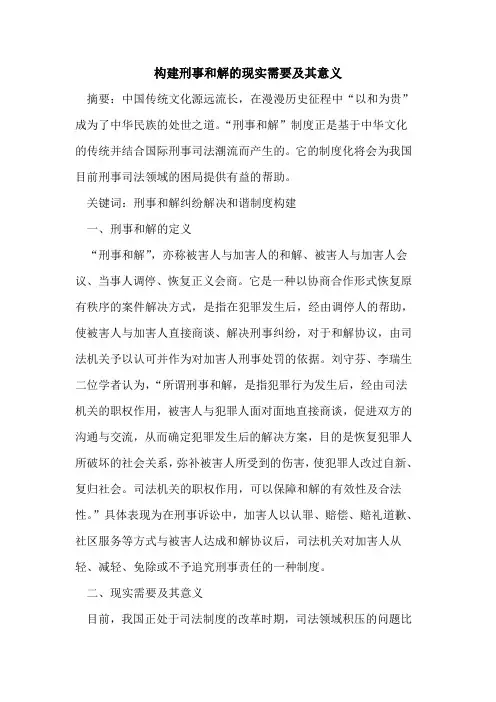 构建刑事和解的现实需要及其意义

摘要：中国传统文化源远流长，在漫漫历史征程中“以和为贵”成为了中华民族的处世之道。“刑事和解”制度正是基于中华文化的传统并结合国际刑事司法潮流而产生的。它的制度化将会为我国目前刑事司法领域的困局提供有益的帮助。

关键词：刑事和解纠纷解决和谐制度构建

一、刑事和解的定义

“刑事和解”，亦称被害人与加害人的和解、被害人与加害人会议、当事人调停、恢复正义会商。它是一种以协商合作形式恢复原有秩序的案件解决方式，是指在犯罪发生后，经由调停人的帮助，使被害人与加害人直接商谈、解决刑事纠纷，对于和解协议，由司法机关予以认可并作为对加害人刑事处罚的依据。刘守芬、李瑞生二位学者认为，“所谓刑事和解，是指犯罪行为发生后，经由司法机关的职权作用，被害人与犯罪人面对面地直接商谈，促进双方的沟通与交流，从而确定犯罪发生后的解决方案，目的是恢复犯罪人所破坏的社会关系，弥补被害人所受到的伤害，使犯罪人改过自新、复归社会。司法机关的职权作用，可以保障和解的有效性及合法性。”具体表现为在刑事诉讼中，加害人以认罪、赔偿、赔礼道歉、社区服务等方式与被害人达成和解协议后，司法机关对加害人从轻、减轻、免除或不予追究刑事责任的一种制度。

二、现实需要及其意义

目前，我国正处于司法制度的改革时期，司法领域积压的问题比